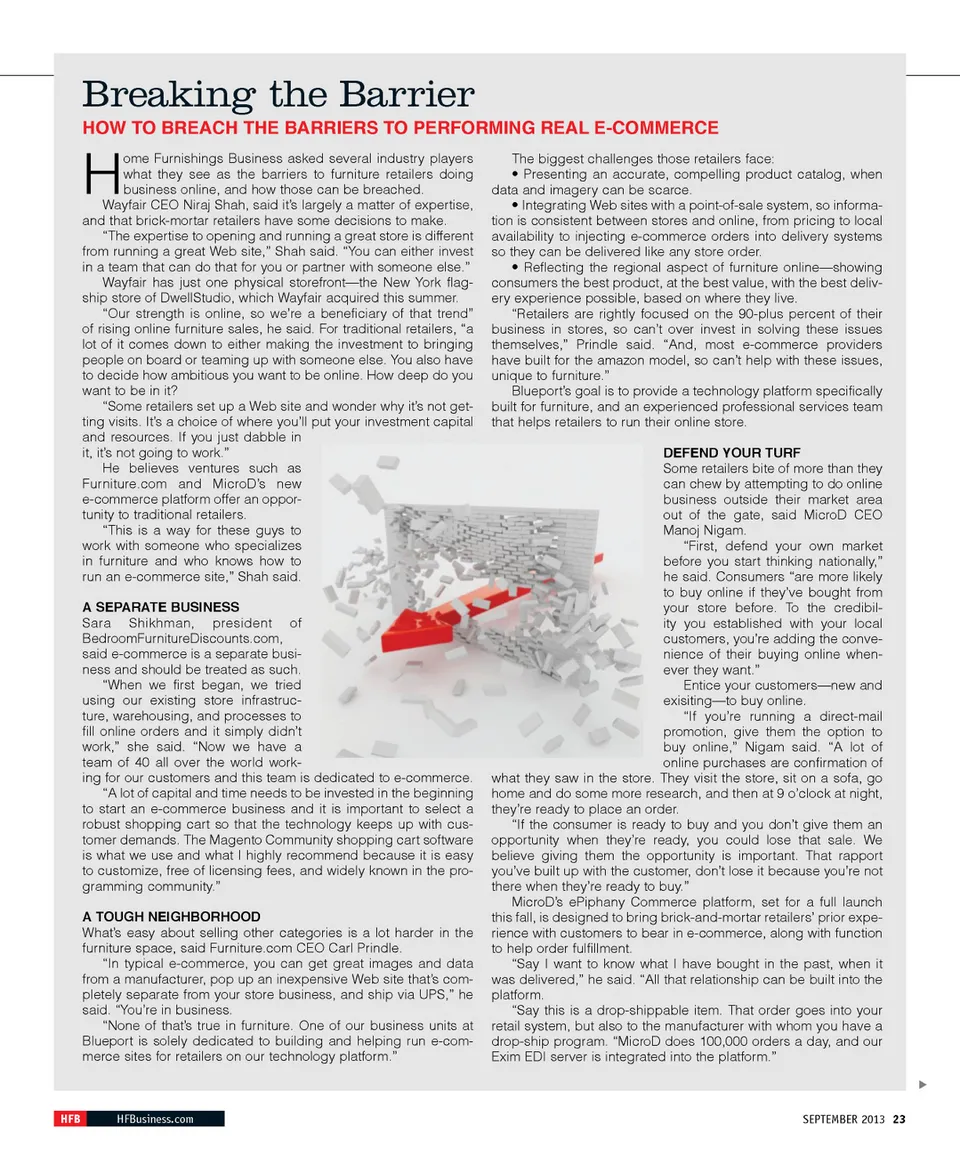 Breaking the Barrier

HOW TO BREACH THE BARRIERS TO PERFORMING REAL E-COMMERCE

Home Furnishings Business asked several industry players what they see as the barriers to furniture retailers doing business online, and how those can be breached.

Wayfair CEO Niraj Shah, said it's largely a matter of expertise, and that brick-mortar retailers have some decisions to make.

"The expertise to opening and running a great store is different from running a great Web site," Shah said. "You can either invest in a team that can do that for you or partner with someone else."

Wayfair has just one physical storefront—the New York flagship store of DwellStudio, which Wayfair acquired this summer.

"Our strength is online, so we're a beneficiary of that trend" of rising online furniture sales, he said. For traditional retailers, "a lot of it comes down to either making the investment to bringing people on board or teaming up with someone else. You also have to decide how ambitious you want to be online. How deep do you want to be in it?

"Some retailers set up a Web site and wonder why it's not getting visits. It's a choice of where you'll put your investment capital and resources. If you just dabble in it, it's not going to work."

He believes ventures such as Furniture.com and MicroD's new e-commerce platform offer an opportunity to traditional retailers.

"This is a way for these guys to work with someone who specializes in furniture and who knows how to run an e-commerce site," Shah said.

A SEPARATE BUSINESS

Sara Shikhman, president of BedroomFurnitureDiscounts.com, said e-commerce is a separate business and should be treated as such.

"When we first began, we tried using our existing store infrastructure, warehousing, and processes to fill online orders and it simply didn't work," she said. "Now we have a team of 40 all over the world working for our customers and this team is dedicated to e-commerce.

"A lot of capital and time needs to be invested in the beginning to start an e-commerce business and it is important to select a robust shopping cart so that the technology keeps up with customer demands. The Magento Community shopping cart software is what we use and what I highly recommend because it is easy to customize, free of licensing fees, and widely known in the programming community."

A TOUGH NEIGHBORHOOD

What's easy about selling other categories is a lot harder in the furniture space, said Furniture.com CEO Carl Prindle.

"In typical e-commerce, you can get great images and data from a manufacturer, pop up an inexpensive Web site that's completely separate from your store business, and ship via UPS," he said. "You're in business.

"None of that's true in furniture. One of our business units at Blueport is solely dedicated to building and helping run e-commerce sites for retailers on our technology platform."

The biggest challenges those retailers face:

• Presenting an accurate, compelling product catalog, when data and imagery can be scarce.

• Integrating Web sites with a point-of-sale system, so information is consistent between stores and online, from pricing to local availability to injecting e-commerce orders into delivery systems so they can be delivered like any store order.

• Reflecting the regional aspect of furniture online—showing consumers the best product, at the best value, with the best delivery experience possible, based on where they live.

"Retailers are rightly focused on the 90-plus percent of their business in stores, so can't over invest in solving these issues themselves," Prindle said. "And, most e-commerce providers have built for the amazon model, so can't help with these issues, unique to furniture."

Blueport's goal is to provide a technology platform specifically built for furniture, and an experienced professional services team that helps retailers to run their online store.

DEFEND YOUR TURF

Some retailers bite of more than they can chew by attempting to do online business outside their market area out of the gate, said MicroD CEO Manoj Nigam.

"First, defend your own market before you start thinking nationally," he said. Consumers "are more likely to buy online if they've bought from your store before. To the credibility you established with your local customers, you're adding the convenience of their buying online whenever they want."

Entice your customers—new and exisiting—to buy online.

"If you're running a direct-mail promotion, give them the option to buy online," Nigam said. "A lot of online purchases are confirmation of what they saw in the store. They visit the store, sit on a sofa, go home and do some more research, and then at 9 o'clock at night, they're ready to place an order.

"If the consumer is ready to buy and you don't give them an opportunity when they're ready, you could lose that sale. We believe giving them the opportunity is important. That rapport you've built up with the customer, don't lose it because you're not there when they're ready to buy."

MicroD's ePiphany Commerce platform, set for a full launch this fall, is designed to bring brick-and-mortar retailers' prior experience with customers to bear in e-commerce, along with function to help order fulfillment.

"Say I want to know what I have bought in the past, when it was delivered," he said. "All that relationship can be built into the platform.

"Say this is a drop-shippable item. That order goes into your retail system, but also to the manufacturer with whom you have a drop-ship program. "MicroD does 100,000 orders a day, and our Exim EDI server is integrated into the platform."

HFB HFBusiness.com

SEPTEMBER 2013 23